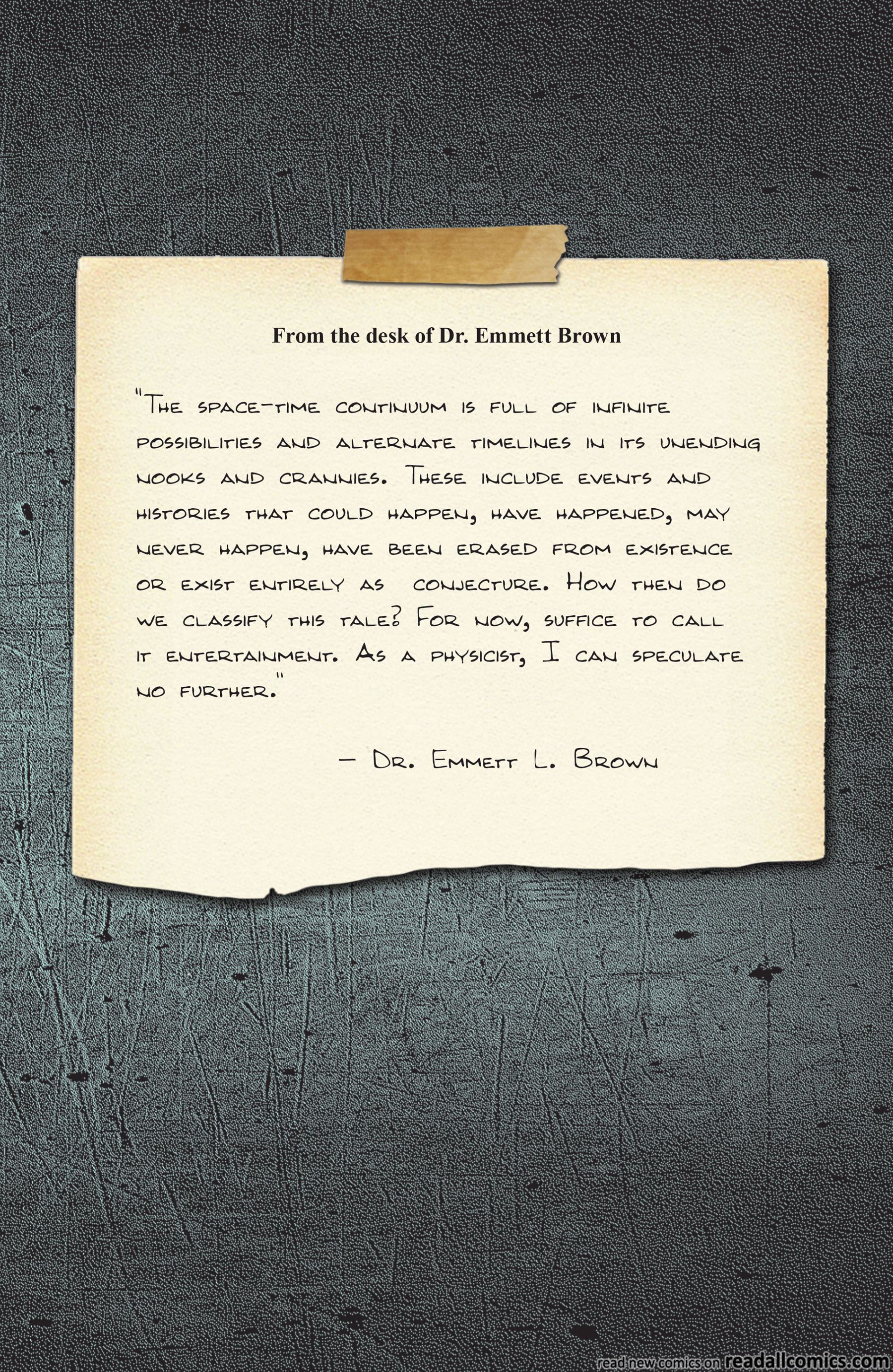 From the desk of Dr. Emmett Brown

"The space-time continuum is full of infinite possibilities and alternate timelines in its unending nooks and crannies. These include events and histories that could happen, have happened, may never happen, have been erased from existence or exist entirely as conjecture. How then do we classify this tale? For now, suffice to call it entertainment. As a physicist, I can speculate no further."

- Dr. Emmett L. Brown

read new comics on readallcomics.com